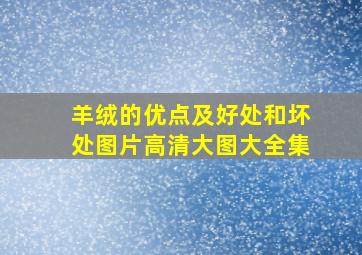 羊绒的优点及好处和坏处图片高清大图大全集